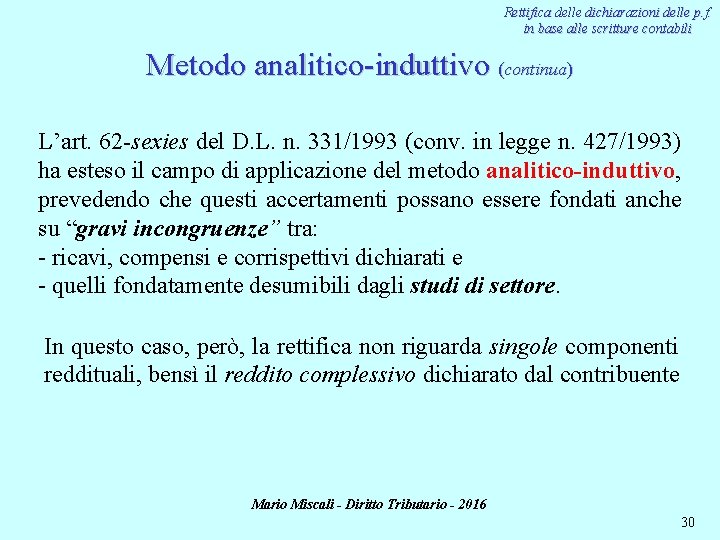 Rettifica delle dichiarazioni delle p.f
in base alle scritture contabili

Metodo analitico-induttivo (continua)

L’art. 62-sexies del D.L. n. 331/1993 (conv. in legge n. 427/1993) ha esteso il campo di applicazione del metodo analitico-induttivo, prevedendo che questi accertamenti possano essere fondati anche su “gravi incongruenze” tra:
- ricavi, compensi e corrispettivi dichiarati e
- quelli fondatamente desumibili dagli studi di settore.

In questo caso, però, la rettifica non riguarda singole componenti reddituali, bensì il reddito complessivo dichiarato dal contribuente

Mario Miscali - Diritto Tributario - 2016

30